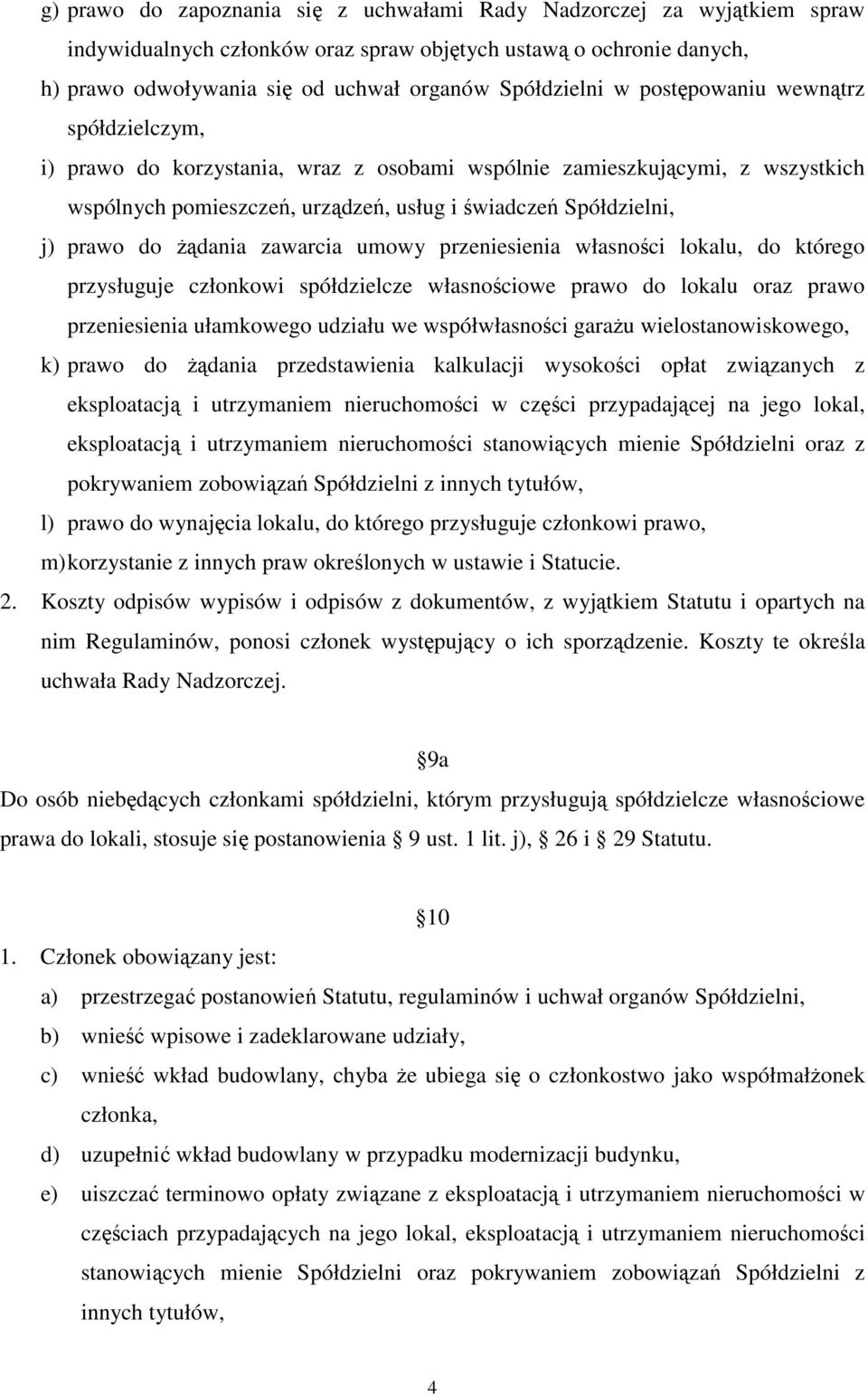 g) prawo do zapoznania się z uchwałami Rady Nadzorczej za wyjątkiem spraw indywidualnych członków oraz spraw objętych ustawą o ochronie danych,

h) prawo odwoływania się od uchwał organów Spółdzielni w postępowaniu wewnątrz spółdzielczym,

i) prawo do korzystania, wraz z osobami wspólnie zamieszkującymi, z wszystkich wspólnych pomieszczeń, urządzeń, usług i świadczeń Spółdzielni,

j) prawo do żądania zawarcia umowy przeniesienia własności lokalu, do którego przysługuje członkowi spółdzielcze własnościowe prawo do lokalu oraz prawo przeniesienia ułamkowego udziału we współwłasności garażu wielostanowiskowego,

k) prawo do żądania przedstawienia kalkulacji wysokości opłat związanych z eksploatacją i utrzymaniem nieruchomości w części przypadającej na jego lokal, eksploatacją i utrzymaniem nieruchomości stanowiących mienie Spółdzielni oraz z pokrywaniem zobowiązań Spółdzielni z innych tytułów,

l) prawo do wynajęcia lokalu, do którego przysługuje członkowi prawo,

m) korzystanie z innych praw określonych w ustawie i Statucie.

2. Koszty odpisów wypisów i odpisów z dokumentów, z wyjątkiem Statutu i opartych na nim Regulaminów, ponosi członek występujący o ich sporządzenie. Koszty te określa uchwała Rady Nadzorczej.

9a

Do osób niebędących członkami spółdzielni, którym przysługują spółdzielcze własnościowe prawa do lokali, stosuje się postanowienia 9 ust. 1 lit. j), 26 i 29 Statutu.

10

1. Członek obowiązany jest:

a) przestrzegać postanowień Statutu, regulaminów i uchwał organów Spółdzielni,

b) wnieść wpisowe i zadeklarowane udziały,

c) wnieść wkład budowlany, chyba że ubiega się o członkostwo jako współmałżonek członka,

d) uzupełnić wkład budowlany w przypadku modernizacji budynku,

e) uiszczać terminowo opłaty związane z eksploatacją i utrzymaniem nieruchomości w częściach przypadających na jego lokal, eksploatacją i utrzymaniem nieruchomości stanowiących mienie Spółdzielni oraz pokrywaniem zobowiązań Spółdzielni z innych tytułów,

4